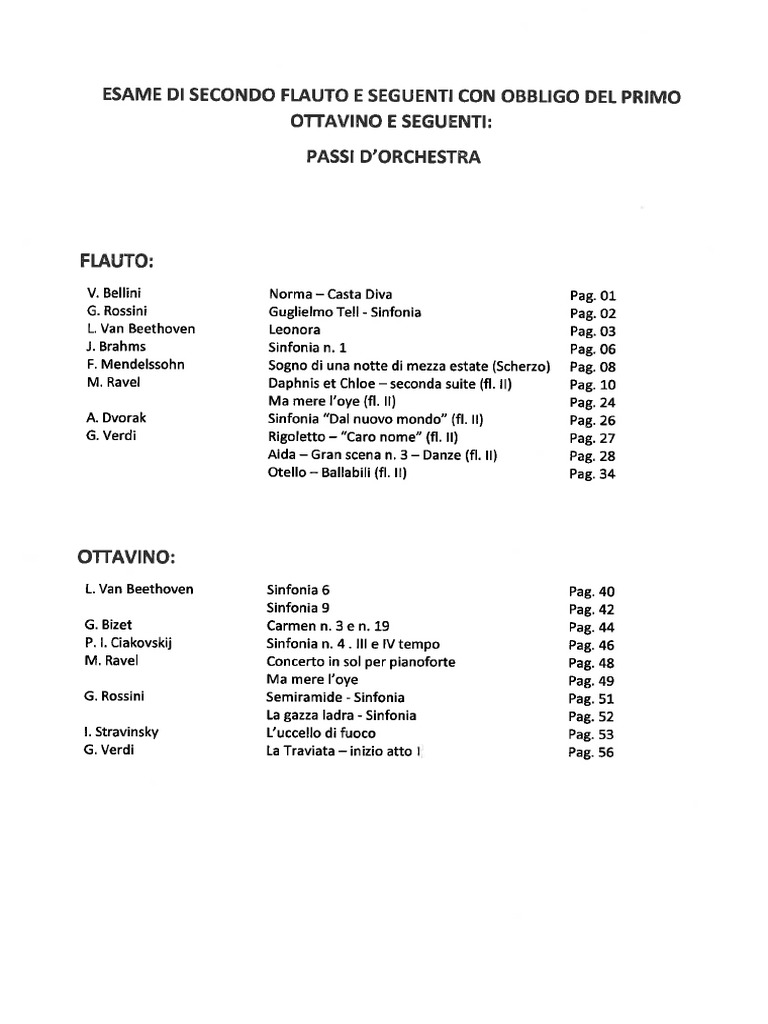 ESAME DI SECONDO FLAUTO E SEGUENTI CON OBBLIGO DEL PRIMO OTTAVINO E SEGUENTI:

PASSI D'ORCHESTRA

FLAUTO:

| | | |
|---|---|---|
| V. Bellini | Norma – Casta Diva | Pag. 01 |
| G. Rossini | Guglielmo Tell - Sinfonia | Pag. 02 |
| L. Van Beethoven | Leonora | Pag. 03 |
| J. Brahms | Sinfonia n. 1 | Pag. 06 |
| F. Mendelssohn | Sogno di una notte di mezza estate (Scherzo) | Pag. 08 |
| M. Ravel | Daphnis et Chloe – seconda suite (fl. II) | Pag. 10 |
| | Ma mere l'oye (fl. II) | Pag. 24 |
| A. Dvorak | Sinfonia "Dal nuovo mondo" (fl. II) | Pag. 26 |
| G. Verdi | Rigoletto – "Caro nome" (fl. II) | Pag. 27 |
| | Aida – Gran scena n. 3 – Danze (fl. II) | Pag. 28 |
| | Otello – Ballabili (fl. II) | Pag. 34 |

OTTAVINO:

| | | |
|---|---|---|
| L. Van Beethoven | Sinfonia 6 | Pag. 40 |
| | Sinfonia 9 | Pag. 42 |
| G. Bizet | Carmen n. 3 e n. 19 | Pag. 44 |
| P. I. Ciakovskij | Sinfonia n. 4 . III e IV tempo | Pag. 46 |
| M. Ravel | Concerto in sol per pianoforte | Pag. 48 |
| | Ma mere l'oye | Pag. 49 |
| G. Rossini | Semiramide - Sinfonia | Pag. 51 |
| | La gazza ladra - Sinfonia | Pag. 52 |
| I. Stravinsky | L'uccello di fuoco | Pag. 53 |
| G. Verdi | La Traviata – inizio atto I | Pag. 56 |